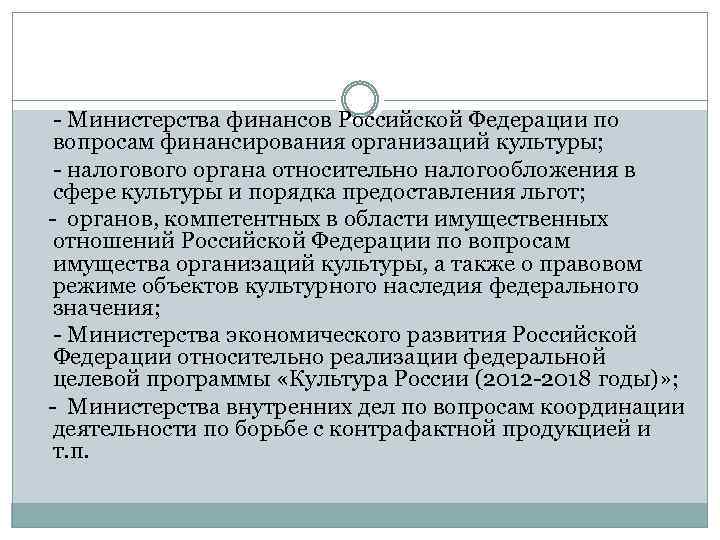 - Министерства финансов Российской Федерации по вопросам финансирования организаций культуры;

- налогового органа относительно налогообложения в сфере культуры и порядка предоставления льгот;

- органов, компетентных в области имущественных отношений Российской Федерации по вопросам имущества организаций культуры, а также о правовом режиме объектов культурного наследия федерального значения;

- Министерства экономического развития Российской Федерации относительно реализации федеральной целевой программы «Культура России (2012-2018 годы)»;

- Министерства внутренних дел по вопросам координации деятельности по борьбе с контрафактной продукцией и т.п.